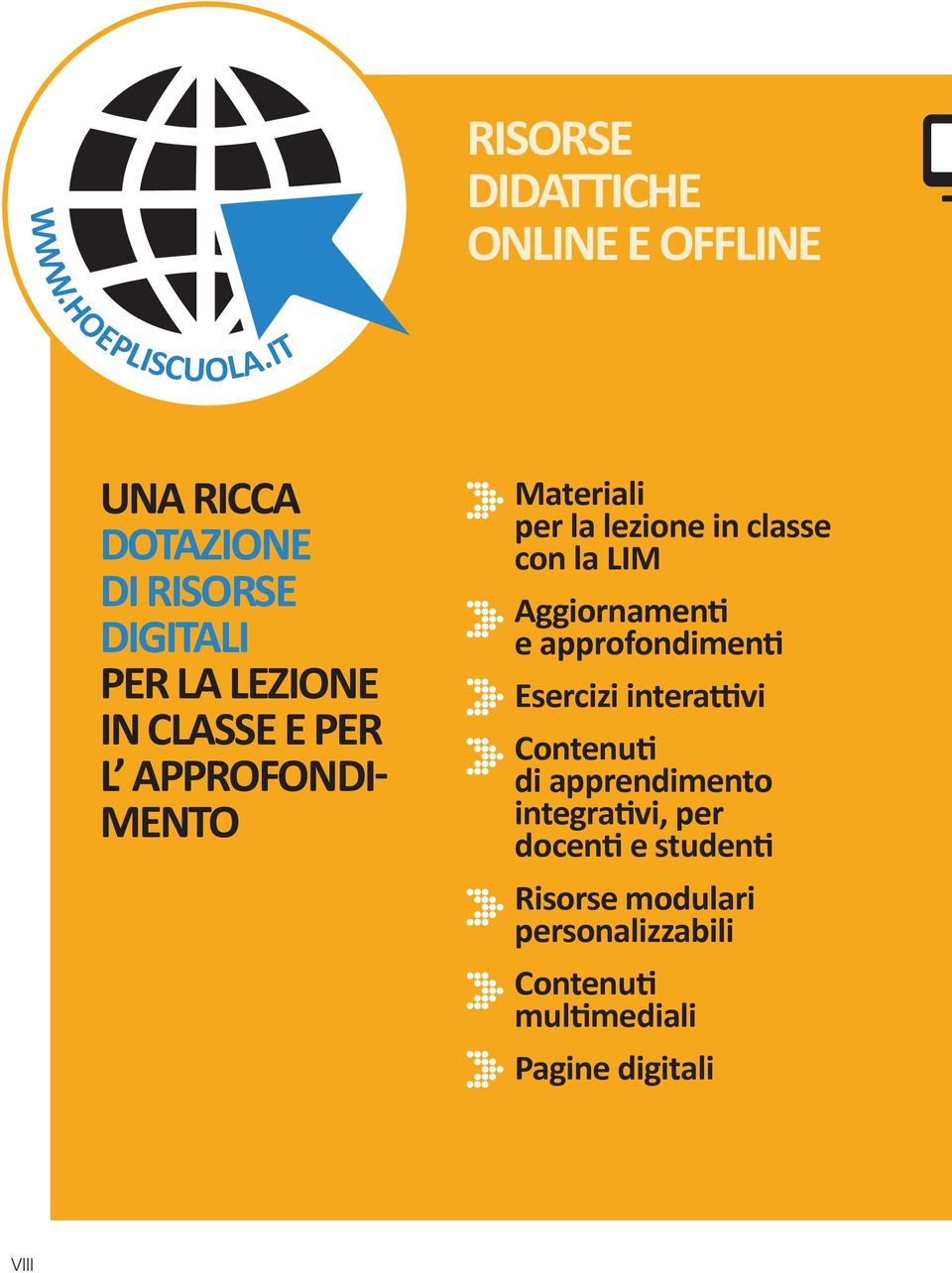 WWW.HOEPLISCUOLA.IT

RISORSE DIDATTICHE ONLINE E OFFLINE

UNA RICCA DOTAZIONE DI RISORSE DIGITALI PER LA LEZIONE IN CLASSE E PER L' APPROFONDIMENTO

Materiali per la lezione in classe con la LIM

Aggiornamenti e approfondimenti

Esercizi interattivi

Contenuti di apprendimento integrativi, per docenti e studenti

Risorse modulari personalizzabili

Contenuti multimediali

Pagine digitali

VIII